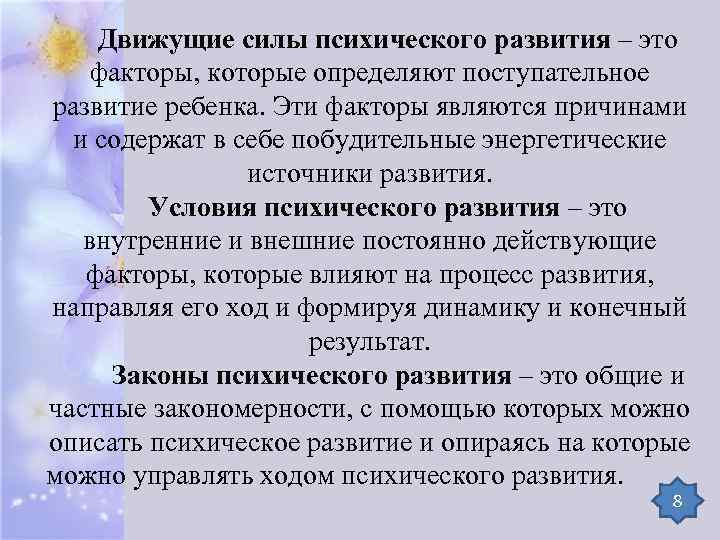 Движущие силы психического развития – это факторы, которые определяют поступательное развитие ребенка. Эти факторы являются причинами и содержат в себе побудительные энергетические источники развития.

Условия психического развития – это внутренние и внешние постоянно действующие факторы, которые влияют на процесс развития, направляя его ход и формируя динамику и конечный результат.

Законы психического развития – это общие и частные закономерности, с помощью которых можно описать психическое развитие и опираясь на которые можно управлять ходом психического развития.

8